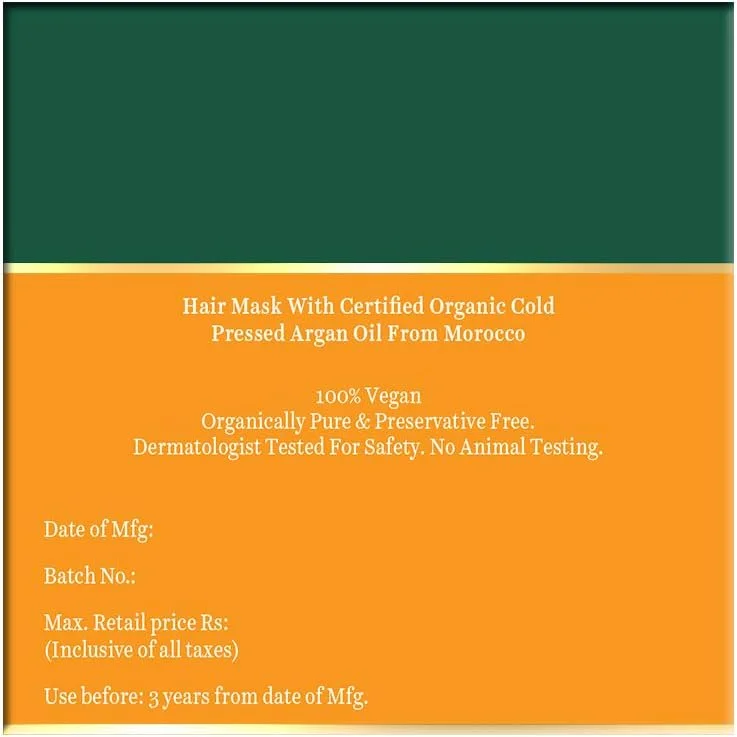 Hair Mask With Certified Organic Cold Pressed Argan Oil From Morocco

100% Vegan
Organically Pure & Preservative Free.
Dermatologist Tested For Safety. No Animal Testing.

Date of Mfg:

Batch No.:

Max. Retail price Rs:
(Inclusive of all taxes)

Use before: 3 years from date of Mfg.